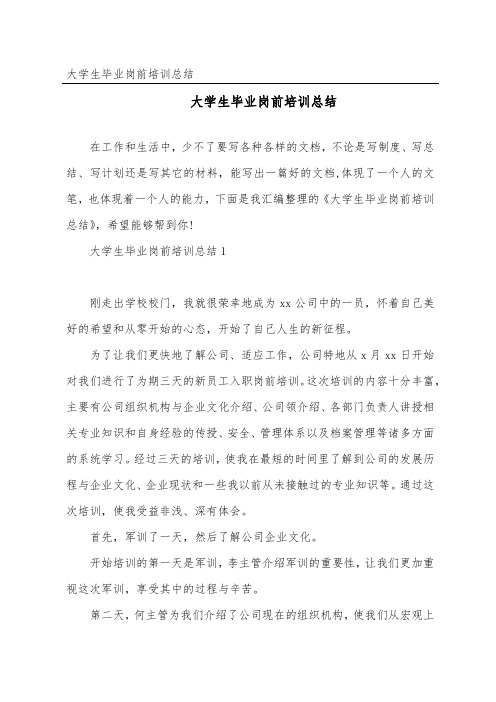 大学生毕业岗前培训总结

大学生毕业岗前培训总结

在工作和生活中，少不了要写各种各样的文档，不论是写制度、写总结、写计划还是写其它的材料，能写出一篇好的文档，体现了一个人的文笔，也体现着一个人的能力，下面是我汇编整理的《大学生毕业岗前培训总结》，希望能够帮到你！

大学生毕业岗前培训总结 1

刚走出学校校门，我就很荣幸地成为 xx 公司中的一员，怀着自己美好的希望和从零开始的心态，开始了自己人生的新征程。

为了让我们更快地了解公司、适应工作，公司特地从 x 月 xx 日开始对我们进行了为期三天的新员工入职岗前培训。这次培训的内容十分丰富，主要有公司组织机构与企业文化介绍、公司领介绍、各部门负责人讲授相关专业知识和自身经验的传授、安全、管理体系以及档案管理等诸多方面的系统学习。经过三天的培训，使我在最短的时间里了解到公司的发展历程与企业文化、企业现状和一些我以前从未接触过的专业知识等。通过这次培训，使我受益非浅、深有体会。

首先，军训了一天，然后了解公司企业文化。

开始培训的第一天是军训，李主管介绍军训的重要性，让我们更加重视这次军训，享受其中的过程与辛苦。

第二天，何主管为我们介绍了公司现在的组织机构，使我们从宏观上